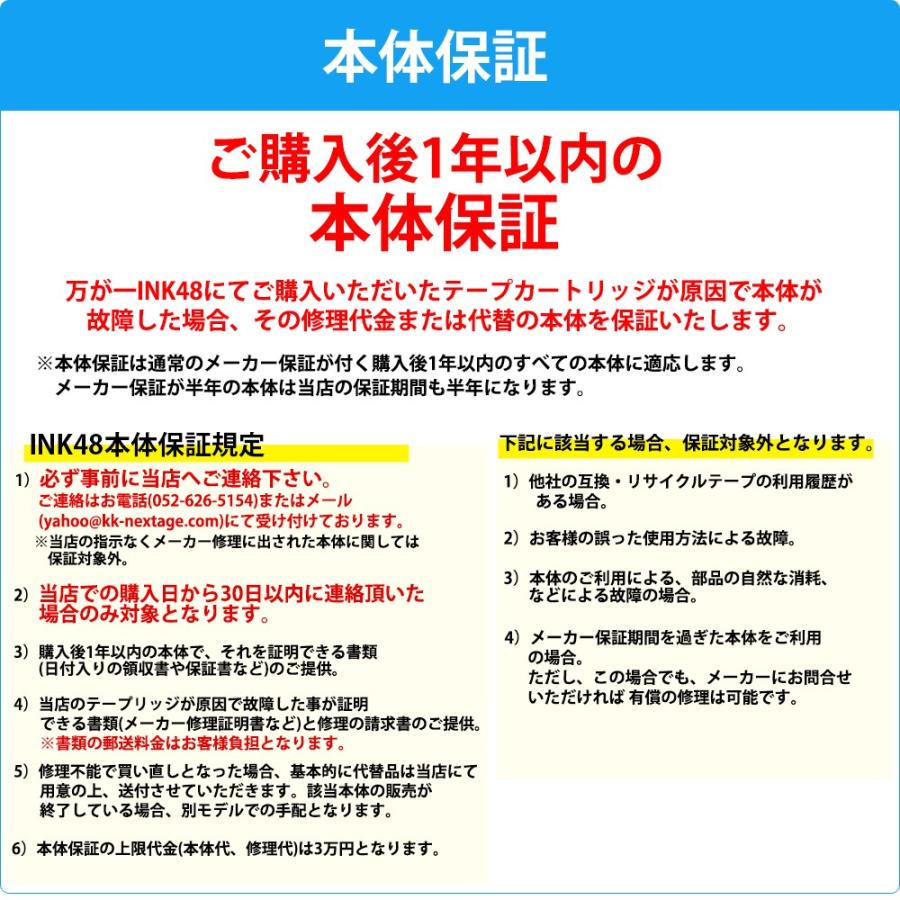 本体保証

ご購入後1年以内の
本体保証

万が一INK48にてご購入いただいたテープカートリッジが原因で本体が故障した場合、その修理代金または代替の本体を保証いたします。

※本体保証は通常のメーカー保証が付く購入後1年以内のすべての本体に適応します。
メーカー保証が半年の本体は当店の保証期間も半年になります。

INK48本体保証規定

1）必ず事前に当店へご連絡下さい。
ご連絡はお電話(052-626-5154)またはメール(yahoo@kk-nextage.com)にて受け付けております。
※当店の指示なくメーカー修理に出された本体に関しては保証対象外。

2）当店での購入日から30日以内に連絡頂いた場合のみ対象となります。

3）購入後1年以内の本体で、それを証明できる書類(日付入りの領収書や保証書など)のご提供。

4）当店のテープリッジが原因で故障した事が証明できる書類(メーカー修理証明書など)と修理の請求書のご提供。
※書類の郵送料金はお客様負担となります。

5）修理不能で買い直しとなった場合、基本的に代替品は当店にて用意の上、送付させていただきます。該当本体の販売が終了している場合、別モデルでの手配となります。

6）本体保証の上限代金(本体代、修理代)は3万円となります。

下記に該当する場合、保証対象外となります。

1）他社の互換・リサイクルテープの利用履歴がある場合。

2）お客様の誤った使用方法による故障。

3）本体のご利用による、部品の自然な消耗、などによる故障の場合。

4）メーカー保証期間を過ぎた本体をご利用の場合。
ただし、この場合でも、メーカーにお問合せいただければ 有償の修理は可能です。